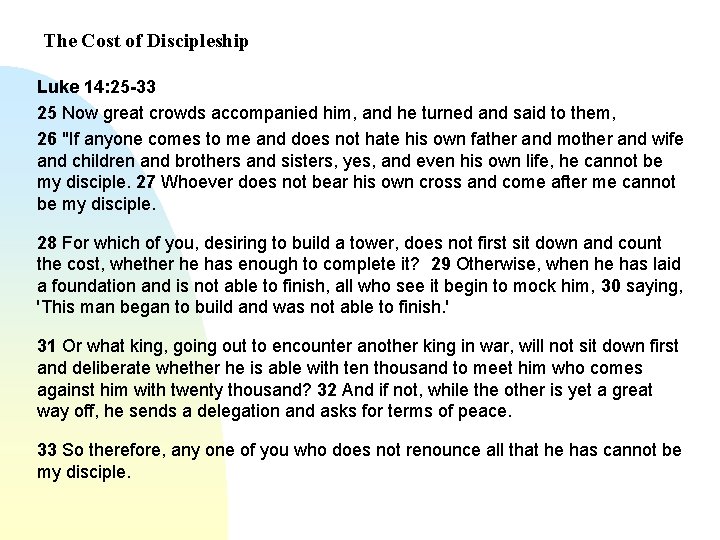 The Cost of Discipleship

Luke 14:25-33

25 Now great crowds accompanied him, and he turned and said to them,

26 "If anyone comes to me and does not hate his own father and mother and wife and children and brothers and sisters, yes, and even his own life, he cannot be my disciple. 27 Whoever does not bear his own cross and come after me cannot be my disciple.

28 For which of you, desiring to build a tower, does not first sit down and count the cost, whether he has enough to complete it? 29 Otherwise, when he has laid a foundation and is not able to finish, all who see it begin to mock him, 30 saying, 'This man began to build and was not able to finish.'

31 Or what king, going out to encounter another king in war, will not sit down first and deliberate whether he is able with ten thousand to meet him who comes against him with twenty thousand? 32 And if not, while the other is yet a great way off, he sends a delegation and asks for terms of peace.

33 So therefore, any one of you who does not renounce all that he has cannot be my disciple.